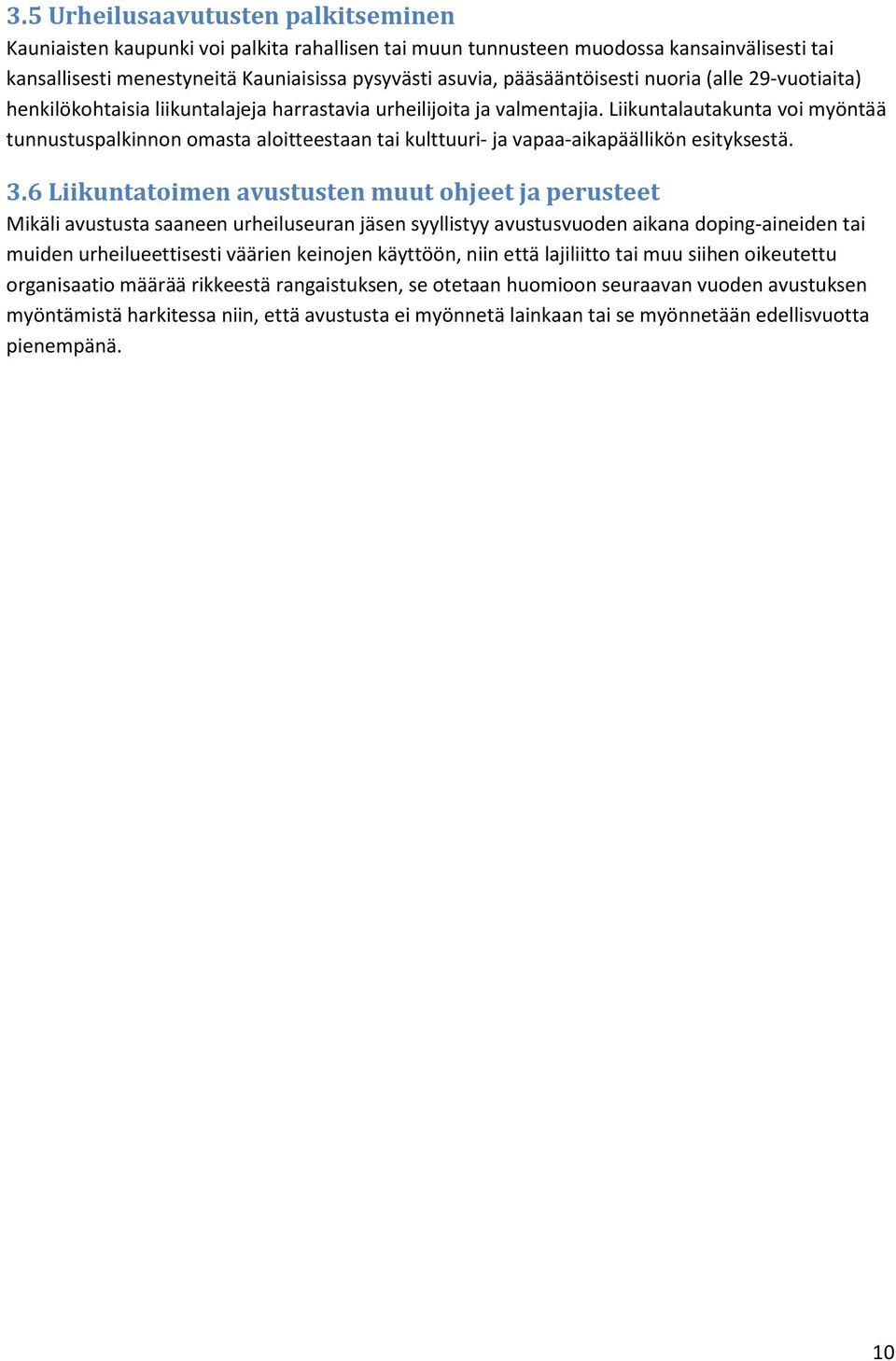 3.5 Urheilusaavutusten palkitseminen

Kauniaisten kaupunki voi palkita rahallisen tai muun tunnusteen muodossa kansainvälisesti tai kansallisesti menestyneitä Kauniaisissa pysyvästi asuvia, pääsääntöisesti nuoria (alle 29-vuotiaita) henkilökohtaisia liikuntalajeja harrastavia urheilijoita ja valmentajia. Liikuntalautakunta voi myöntää tunnustuspalkinnon omasta aloitteestaan tai kulttuuri- ja vapaa-aikapäällikön esityksestä.

3.6 Liikuntatoimen avustusten muut ohjeet ja perusteet

Mikäli avustusta saaneen urheiluseuran jäsen syyllistyy avustusvuoden aikana doping-aineiden tai muiden urheilueettisesti väärien keinojen käyttöön, niin että lajiliitto tai muu siihen oikeutettu organisaatio määrää rikkeestä rangaistuksen, se otetaan huomioon seuraavan vuoden avustuksen myöntämistä harkitessa niin, että avustusta ei myönnetä lainkaan tai se myönnetään edellisvuotta pienempänä.

10